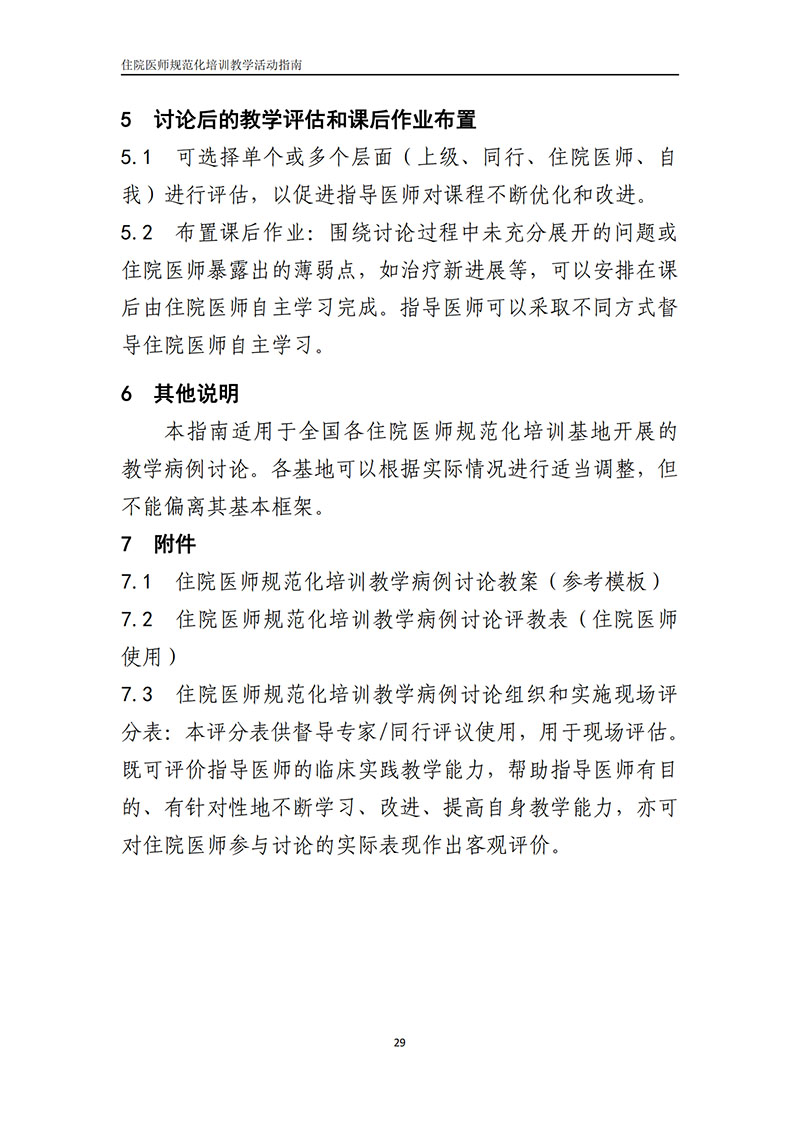 住院医师规范化培训教学活动指南

5 讨论后的教学评估和课后作业布置

5.1 可选择单个或多个层面（上级、同行、住院医师、自我）进行评估，以促进指导医师对课程不断优化和改进。

5.2 布置课后作业：围绕讨论过程中未充分展开的问题或住院医师暴露出的薄弱点，如治疗新进展等，可以安排在课后由住院医师自主学习完成。指导医师可以采取不同方式督导住院医师自主学习。

6 其他说明

本指南适用于全国各住院医师规范化培训基地开展的教学病例讨论。各基地可以根据实际情况进行适当调整，但不能偏离其基本框架。

7 附件

7.1 住院医师规范化培训教学病例讨论教案（参考模板）

7.2 住院医师规范化培训教学病例讨论评教表（住院医师使用）

7.3 住院医师规范化培训教学病例讨论组织和实施现场评分表：本评分表供督导专家/同行评议使用，用于现场评估。既可评价指导医师的临床实践教学能力，帮助指导医师有目的、有针对性地不断学习、改进、提高自身教学能力，亦可对住院医师参与讨论的实际表现作出客观评价。

29